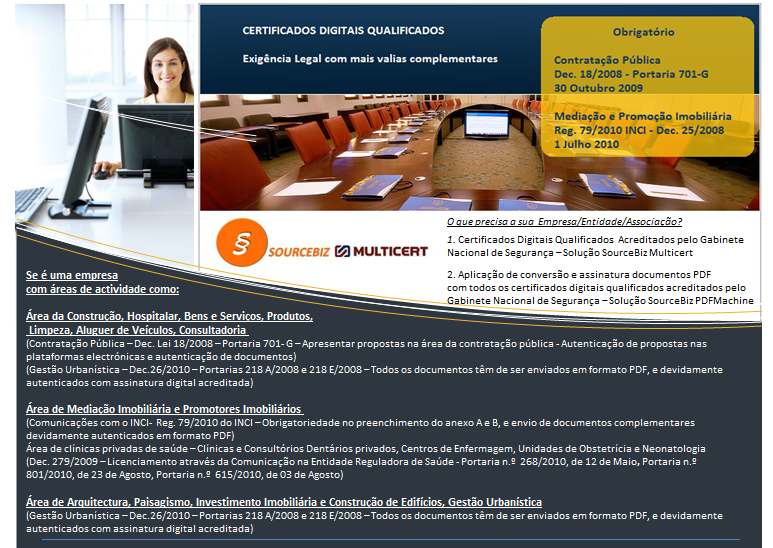 CERTIFICADOS DIGITAIS QUALIFICADOS

Exigência Legal com mais valias complementares

Obrigatório

Contratação Pública
Dec. 18/2008 - Portaria 701-G
30 Outubro 2009

Mediação e Promoção Imobiliária
Reg. 79/2010 INCI - Dec. 25/2008
1 Julho 2010

SOURCEBIZ MULTICERT

O que precisa a sua Empresa/Entidade/Associação?

1. Certificados Digitais Qualificados Acreditados pelo Gabinete Nacional de Segurança – Solução SourceBiz Multicert

2. Aplicação de conversão e assinatura documentos PDF com todos os certificados digitais qualificados acreditados pelo Gabinete Nacional de Segurança – Solução SourceBiz PDFMachine

Se é uma empresa com áreas de actividade como:

Área da Construção, Hospitalar, Bens e Serviços, Produtos, Limpeza, Aluguer de Veículos, Consultadoria
(Contratação Pública – Dec. Lei 18/2008 – Portaria 701- G – Apresentar propostas na área da contratação pública - Autenticação de propostas nas plataformas electrónicas e autenticação de documentos)
(Gestão Urbanística – Dec.26/2010 – Portarias 218 A/2008 e 218 E/2008 – Todos os documentos têm de ser enviados em formato PDF, e devidamente autenticados com assinatura digital acreditada)

Área de Mediação Imobiliária e Promotores Imobiliários
(Comunicações com o INCI- Reg. 79/2010 do INCI – Obrigatoriedade no preenchimento do anexo A e B, e envio de documentos complementares devidamente autenticados em formato PDF)
Área de clínicas privadas de saúde – Clínicas e Consultórios Dentários privados, Centros de Enfermagem, Unidades de Obstetrícia e Neonatologia
(Dec. 279/2009 – Licenciamento através da Comunicação na Entidade Reguladora de Saúde - Portaria n.º 268/2010, de 12 de Maio, Portaria n.º 801/2010, de 23 de Agosto, Portaria n.º 615/2010, de 03 de Agosto)

Área de Arquitectura, Paisagismo, Investimento Imobiliária e Construção de Edifícios, Gestão Urbanística
(Gestão Urbanística – Dec.26/2010 – Portarias 218 A/2008 e 218 E/2008 – Todos os documentos têm de ser enviados em formato PDF, e devidamente autenticados com assinatura digital acreditada)